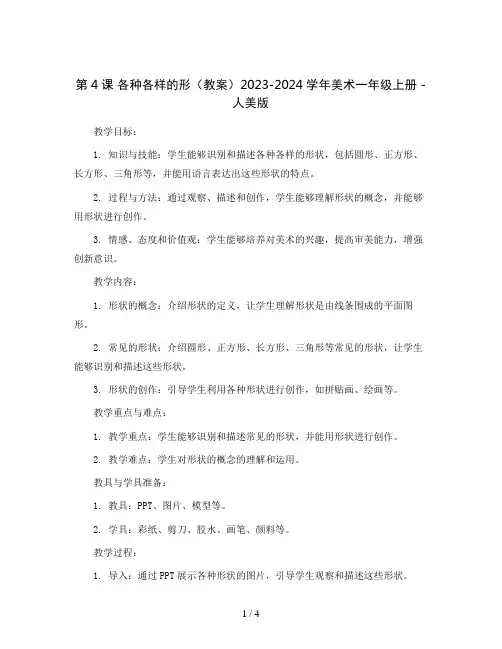 第 4 课 各种各样的形（教案）2023-2024 学年美术一年级上册 - 人美版

教学目标：

1. 知识与技能：学生能够识别和描述各种各样的形状，包括圆形、正方形、长方形、三角形等，并能用语言表达出这些形状的特点。

2. 过程与方法：通过观察、描述和创作，学生能够理解形状的概念，并能够用形状进行创作。

3. 情感、态度和价值观：学生能够培养对美术的兴趣，提高审美能力，增强创新意识。

教学内容：

1. 形状的概念：介绍形状的定义，让学生理解形状是由线条围成的平面图形。

2. 常见的形状：介绍圆形、正方形、长方形、三角形等常见的形状，让学生能够识别和描述这些形状。

3. 形状的创作：引导学生利用各种形状进行创作，如拼贴画、绘画等。

教学重点与难点：

1. 教学重点：学生能够识别和描述常见的形状，并能用形状进行创作。

2. 教学难点：学生对形状的概念的理解和运用。

教具与学具准备：

1. 教具：PPT、图片、模型等。

2. 学具：彩纸、剪刀、胶水、画笔、颜料等。

教学过程：

1. 导入：通过 PPT 展示各种形状的图片，引导学生观察和描述这些形状。

1 / 4